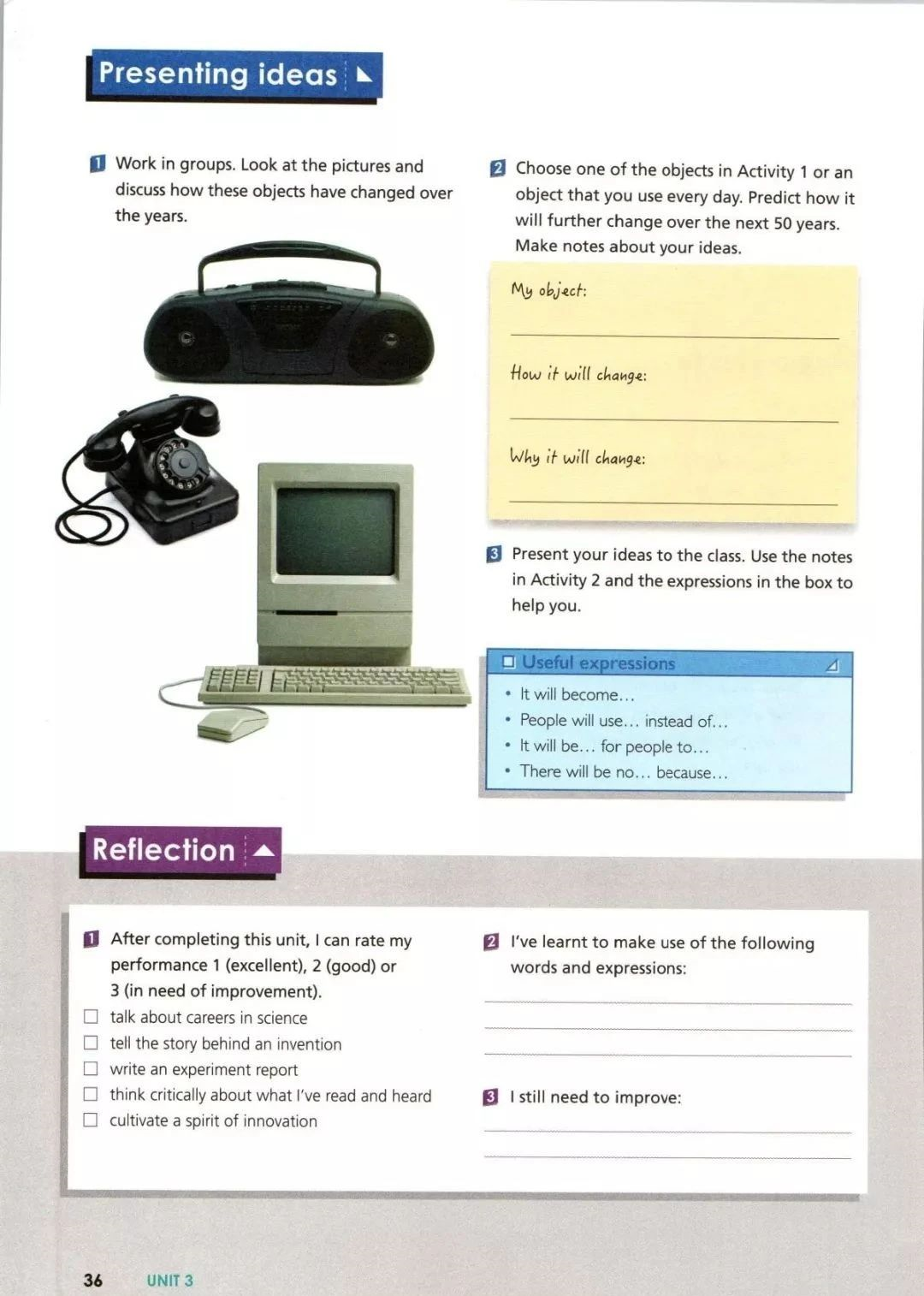 Presenting ideas

1 Work in groups. Look at the pictures and discuss how these objects have changed over the years.

2 Choose one of the objects in Activity 1 or an object that you use every day. Predict how it will further change over the next 50 years. Make notes about your ideas.

My object:

How it will change:

Why it will change:

3 Present your ideas to the class. Use the notes in Activity 2 and the expressions in the box to help you.

Useful expressions
• It will become…
• People will use… instead of…
• It will be… for people to…
• There will be no… because…

Reflection

1 After completing this unit, I can rate my performance 1 (excellent), 2 (good) or 3 (in need of improvement).
☐ talk about careers in science
☐ tell the story behind an invention
☐ write an experiment report
☐ think critically about what I've read and heard
☐ cultivate a spirit of innovation

2 I've learnt to make use of the following words and expressions:

3 I still need to improve:

36 UNIT 3